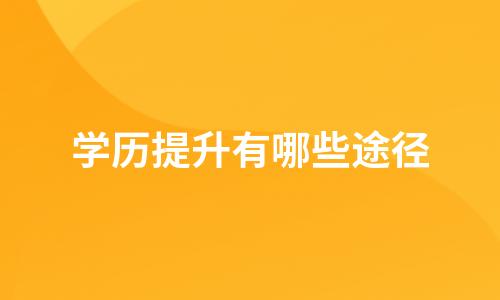 学历提升有哪些途径